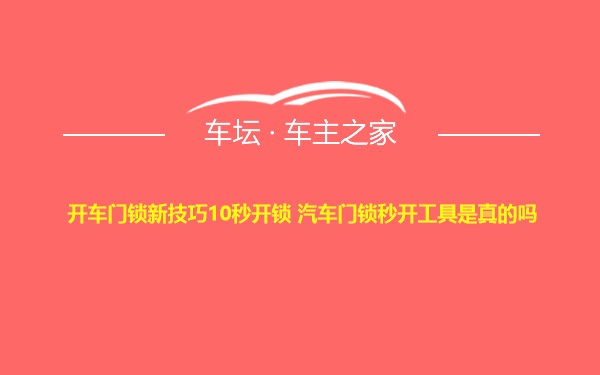 车坛 · 车主之家

开车门锁新技巧10秒开锁 汽车门锁秒开工具是真的吗